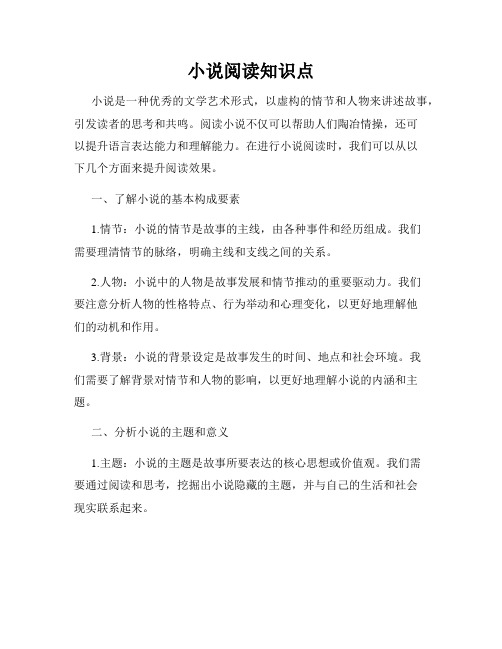 小说阅读知识点

小说是一种优秀的文学艺术形式，以虚构的情节和人物来讲述故事，引发读者的思考和共鸣。阅读小说不仅可以帮助人们陶冶情操，还可以提升语言表达能力和理解能力。在进行小说阅读时，我们可以从以下几个方面来提升阅读效果。

一、了解小说的基本构成要素

1.情节：小说的情节是故事的主线，由各种事件和经历组成。我们需要理清情节的脉络，明确主线和支线之间的关系。

2.人物：小说中的人物是故事发展和情节推动的重要驱动力。我们要注意分析人物的性格特点、行为举动和心理变化，以更好地理解他们的动机和作用。

3.背景：小说的背景设定是故事发生的时间、地点和社会环境。我们需要了解背景对情节和人物的影响，以更好地理解小说的内涵和主题。

二、分析小说的主题和意义

1.主题：小说的主题是故事所要表达的核心思想或价值观。我们需要通过阅读和思考，挖掘出小说隐藏的主题，并与自己的生活和社会现实联系起来。